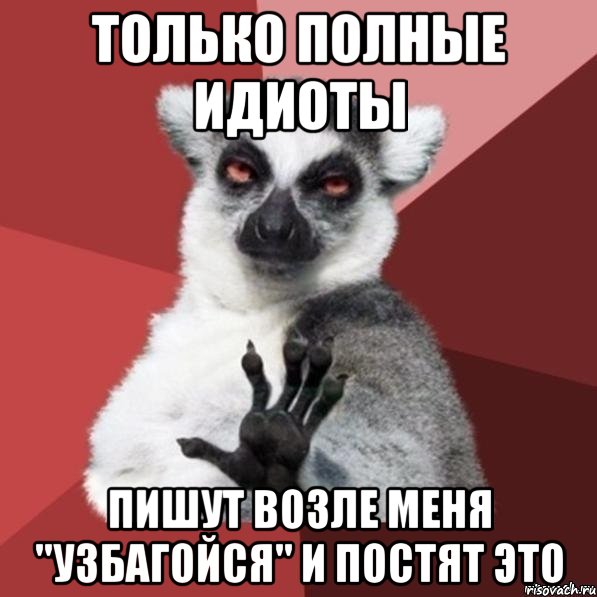 ТОЛЬКО ПОЛНЫЕ ИДИОТЫ

ПИШУТ ВОЗЛЕ МЕНЯ "УЗБАГОЙСЯ" И ПОСТЯТ ЭТО

risovach.ru